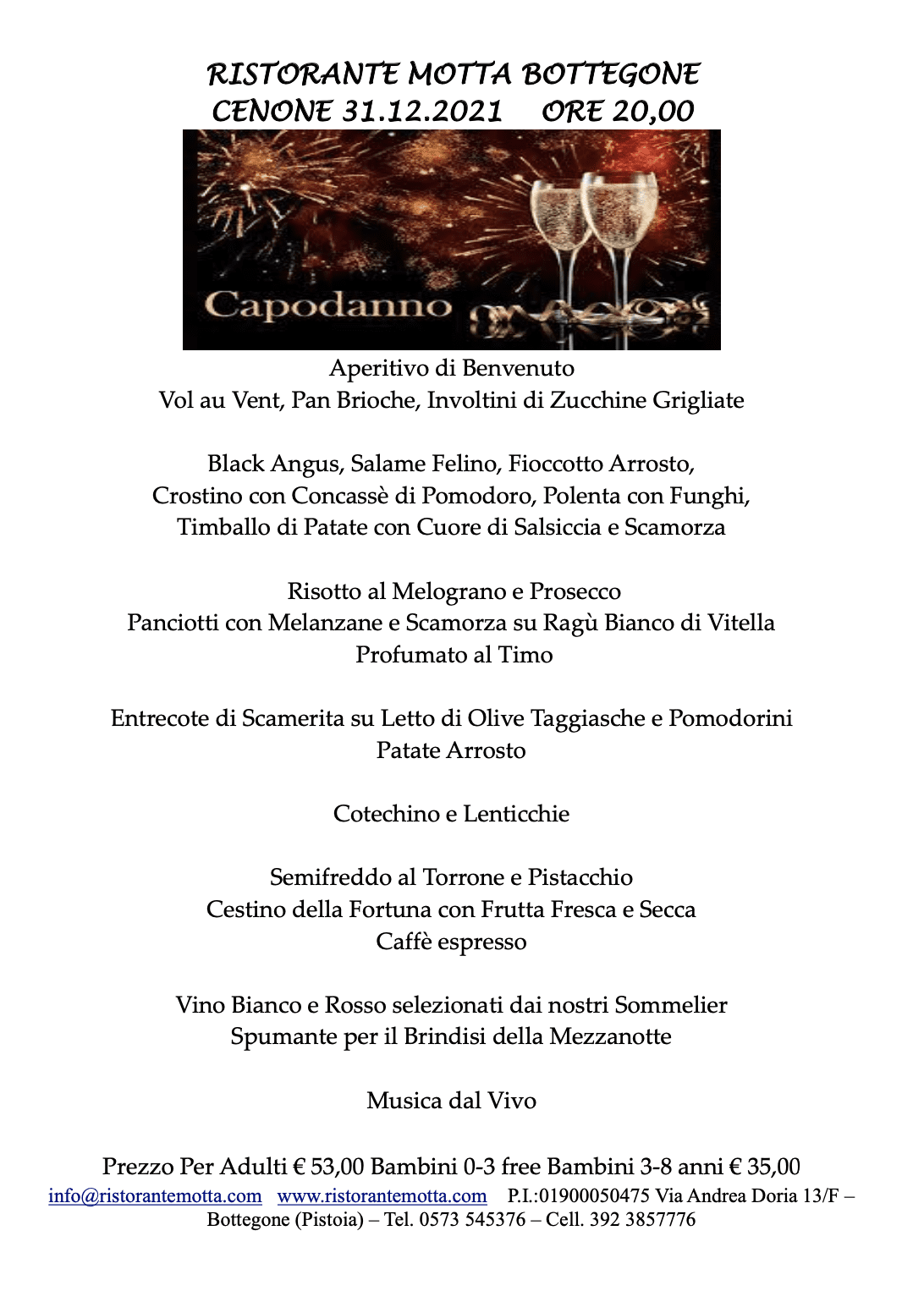 RISTORANTE MOTTA BOTTEGONE
CENONE 31.12.2021 ORE 20,00

Capodanno

Aperitivo di Benvenuto
Vol au Vent, Pan Brioche, Involtini di Zucchine Grigliate

Black Angus, Salame Felino, Fioccotto Arrosto,
Crostino con Concassè di Pomodoro, Polenta con Funghi,
Timballo di Patate con Cuore di Salsiccia e Scamorza

Risotto al Melograno e Prosecco
Panciotti con Melanzane e Scamorza su Ragù Bianco di Vitella
Profumato al Timo

Entrecote di Scamerita su Letto di Olive Taggiasche e Pomodorini
Patate Arrosto

Cotechino e Lenticchie

Semifreddo al Torrone e Pistacchio
Cestino della Fortuna con Frutta Fresca e Secca
Caffè espresso

Vino Bianco e Rosso selezionati dai nostri Sommelier
Spumante per il Brindisi della Mezzanotte

Musica dal Vivo

Prezzo Per Adulti € 53,00 Bambini 0-3 free Bambini 3-8 anni € 35,00
info@ristorantemotta.com www.ristorantemotta.com P.I.:01900050475 Via Andrea Doria 13/F – Bottegone (Pistoia) – Tel. 0573 545376 – Cell. 392 3857776